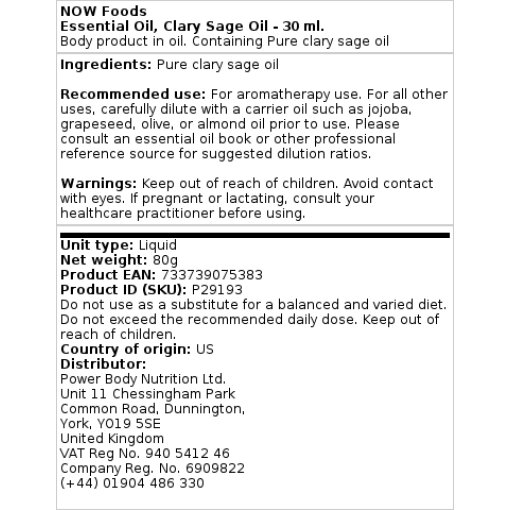 NOW Foods
Essential Oil, Clary Sage Oil - 30 ml.
Body product in oil. Containing Pure clary sage oil

Ingredients: Pure clary sage oil

Recommended use: For aromatherapy use. For all other uses, carefully dilute with a carrier oil such as jojoba, grapeseed, olive, or almond oil prior to use. Please consult an essential oil book or other professional reference source for suggested dilution ratios.

Warnings: Keep out of reach of children. Avoid contact with eyes. If pregnant or lactating, consult your healthcare practitioner before using.

Unit type: Liquid
Net weight: 80g
Product EAN: 733739075383
Product ID (SKU): P29193
Do not use as a substitute for a balanced and varied diet. Do not exceed the recommended daily dose. Keep out of reach of children.
Country of origin: US
Distributor:
Power Body Nutrition Ltd.
Unit 11 Chessingham Park
Common Road, Dunnington,
York, YO19 5SE
United Kingdom
VAT Reg No. 940 5412 46
Company Reg. No. 6909822
(+44) 01904 486 330